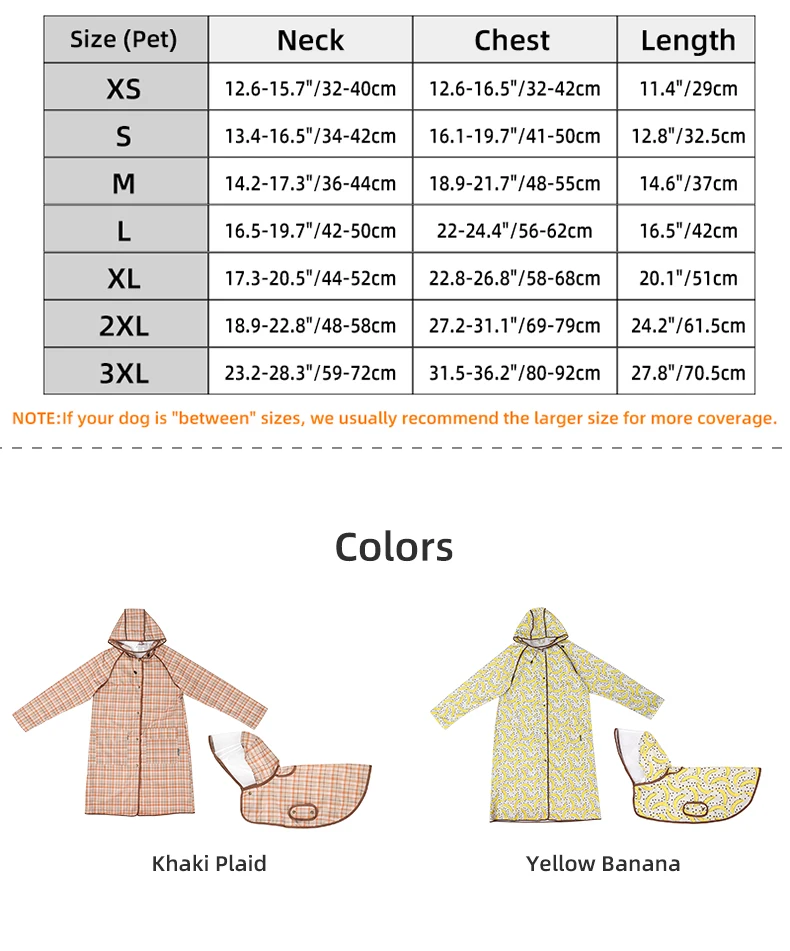 | Size (Pet) | Neck | Chest | Length |
|---|---|---|---|
| XS | 12.6-15.7"/32-40cm | 12.6-16.5"/32-42cm | 11.4"/29cm |
| S | 13.4-16.5"/34-42cm | 16.1-19.7"/41-50cm | 12.8"/32.5cm |
| M | 14.2-17.3"/36-44cm | 18.9-21.7"/48-55cm | 14.6"/37cm |
| L | 16.5-19.7"/42-50cm | 22-24.4"/56-62cm | 16.5"/42cm |
| XL | 17.3-20.5"/44-52cm | 22.8-26.8"/58-68cm | 20.1"/51cm |
| 2XL | 18.9-22.8"/48-58cm | 27.2-31.1"/69-79cm | 24.2"/61.5cm |
| 3XL | 23.2-28.3"/59-72cm | 31.5-36.2"/80-92cm | 27.8"/70.5cm |

NOTE:If your dog is "between" sizes, we usually recommend the larger size for more coverage.

Colors

Khaki Plaid

Yellow Banana